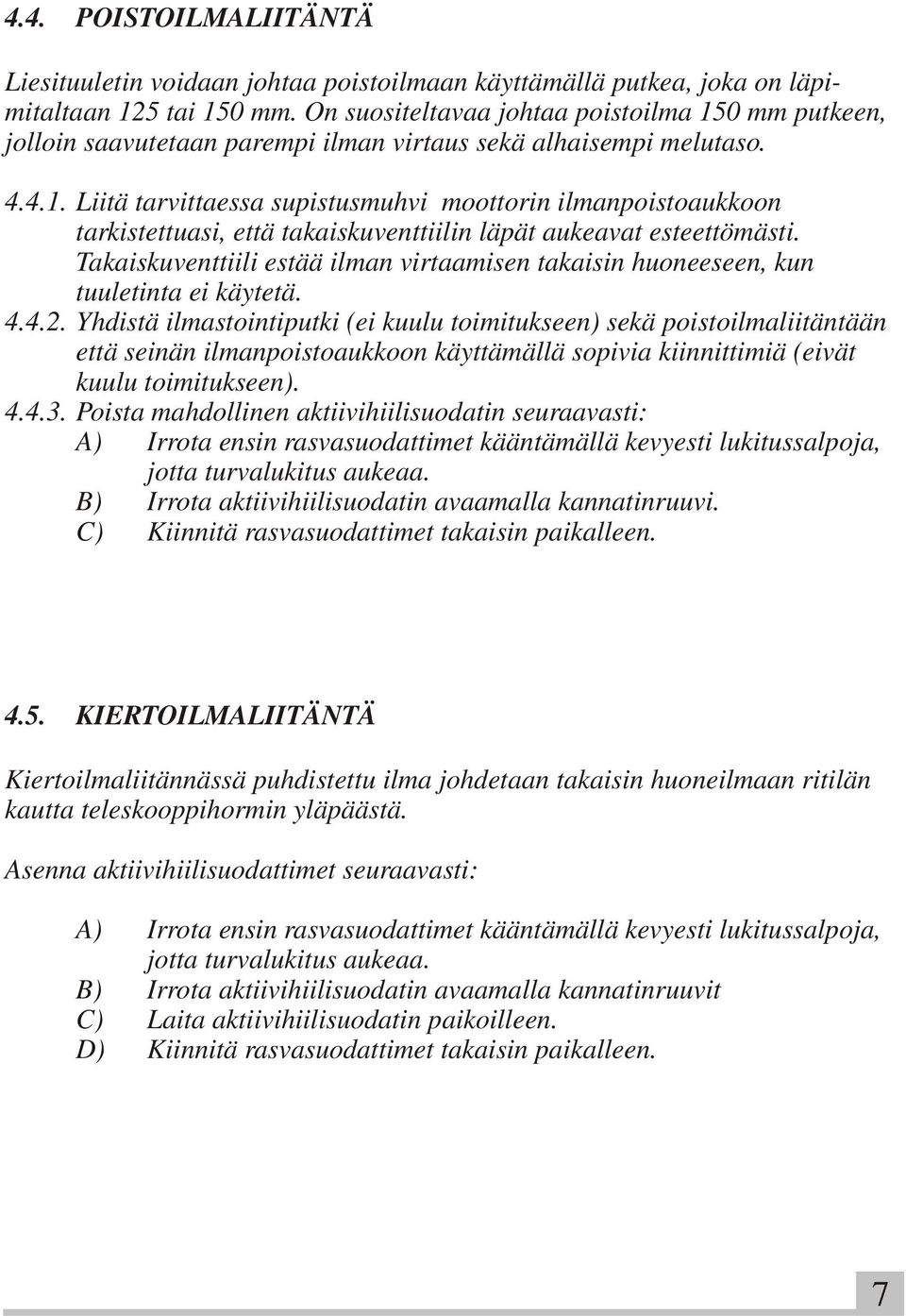 4.4. POISTOILMALIITÄNTÄ

Liesituuletin voidaan johtaa poistoilmaan käyttämällä putkea, joka on läpimitaltaan 125 tai 150 mm. On suositeltavaa johtaa poistoilma 150 mm putkeen, jolloin saavutetaan parempi ilman virtaus sekä alhaisempi melutaso.

4.4.1. Liitä tarvittaessa supistusmuhvi moottorin ilmanpoistoaukkoon tarkistettuasi, että takaiskuventtiilin läpät aukeavat esteettömästi. Takaiskuventtiili estää ilman virtaamisen takaisin huoneeseen, kun tuuletinta ei käytetä.
4.4.2. Yhdistä ilmastointiputki (ei kuulu toimitukseen) sekä poistoilmaliitäntään että seinän ilmanpoistoaukkoon käyttämällä sopivia kiinnittimiä (eivät kuulu toimitukseen).
4.4.3. Poista mahdollinen aktiivihiilisuodatin seuraavasti:
A) Irrota ensin rasvasuodattimet kääntämällä kevyesti lukitussalpoja, jotta turvalukitus aukeaa.
B) Irrota aktiivihiilisuodatin avaamalla kannatinruuvi.
C) Kiinnitä rasvasuodattimet takaisin paikalleen.

4.5. KIERTOILMALIITÄNTÄ

Kiertoilmaliitännässä puhdistettu ilma johdetaan takaisin huoneilmaan ritilän kautta teleskooppihormin yläpäästä.

Asenna aktiivihiilisuodattimet seuraavasti:

A) Irrota ensin rasvasuodattimet kääntämällä kevyesti lukitussalpoja, jotta turvalukitus aukeaa.
B) Irrota aktiivihiilisuodatin avaamalla kannatinruuvit
C) Laita aktiivihiilisuodatin paikoilleen.
D) Kiinnitä rasvasuodattimet takaisin paikalleen.

7